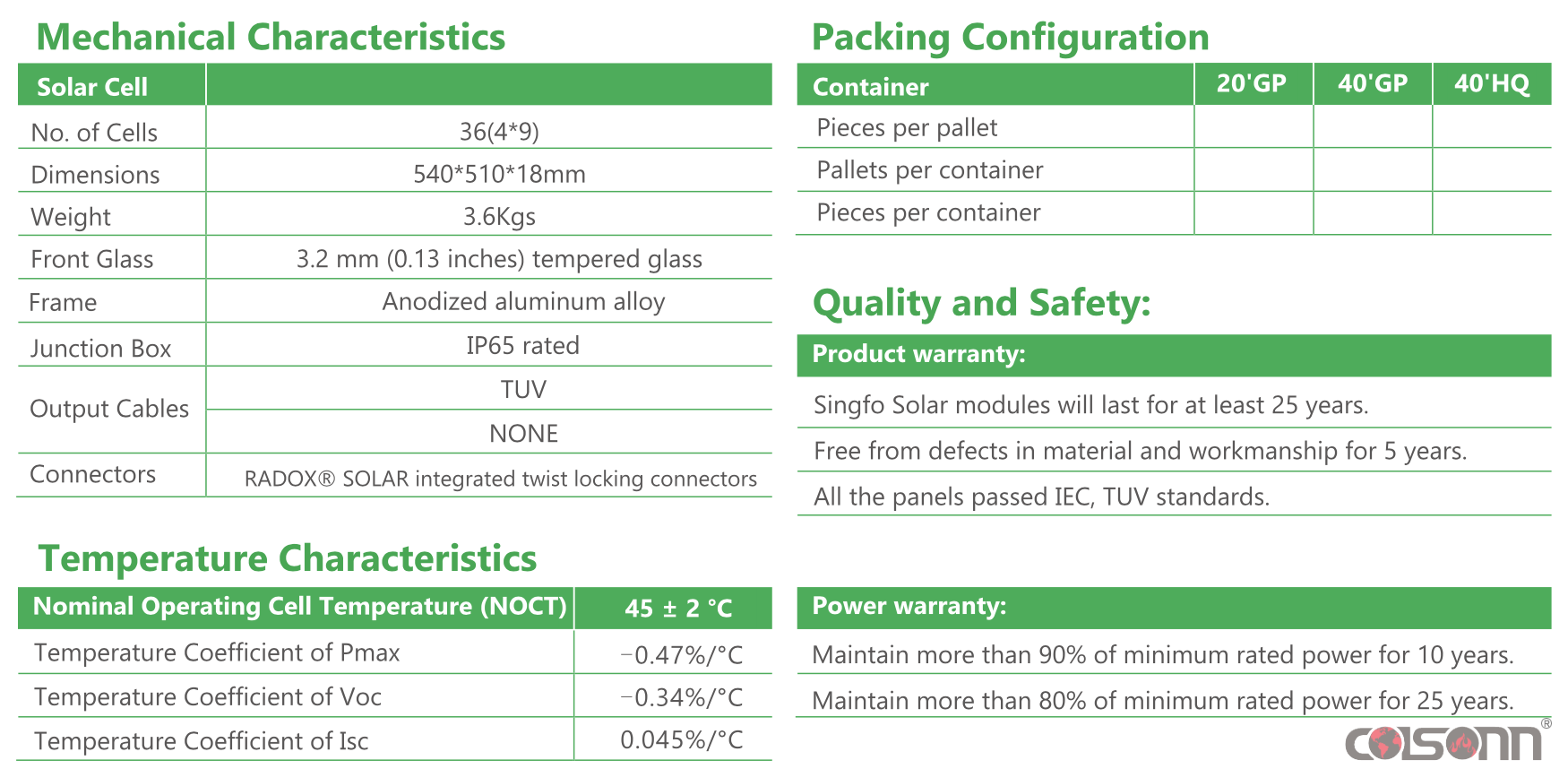 Mechanical Characteristics

| Solar Cell | |
|---|---|
| No. of Cells | 36(4*9) |
| Dimensions | 540*510*18mm |
| Weight | 3.6Kgs |
| Front Glass | 3.2 mm (0.13 inches) tempered glass |
| Frame | Anodized aluminum alloy |
| Junction Box | IP65 rated |
| Output Cables | TUV |
| | NONE |
| Connectors | RADOX® SOLAR integrated twist locking connectors |

Temperature Characteristics

| Nominal Operating Cell Temperature (NOCT) | 45 ± 2 °C |
|---|---|
| Temperature Coefficient of Pmax | −0.47%/°C |
| Temperature Coefficient of Voc | −0.34%/°C |
| Temperature Coefficient of Isc | 0.045%/°C |

Packing Configuration

| Container | 20'GP | 40'GP | 40'HQ |
|---|---|---|---|
| Pieces per pallet | | | |
| Pallets per container | | | |
| Pieces per container | | | |

Quality and Safety:

Product warranty:

Singfo Solar modules will last for at least 25 years.

Free from defects in material and workmanship for 5 years.

All the panels passed IEC, TUV standards.

Power warranty:

Maintain more than 90% of minimum rated power for 10 years.

Maintain more than 80% of minimum rated power for 25 years.

COLSONN®